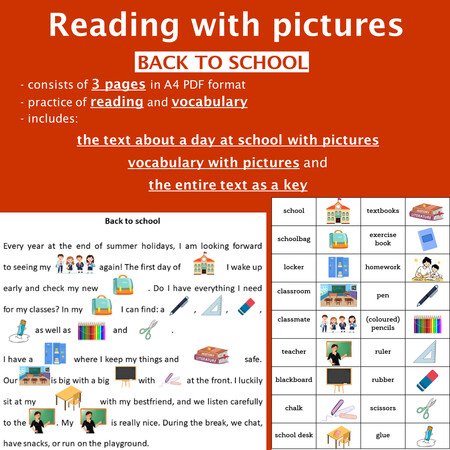 Reading with pictures

BACK TO SCHOOL

- consists of 3 pages in A4 PDF format
- practice of reading and vocabulary
- includes:

the text about a day at school with pictures
vocabulary with pictures and
the entire text as a key

Back to school

Every year at the end of summer holidays, I am looking forward to seeing my again! The first day of I wake up early and check my new . Do I have everything I need for my classes? In my I can find: a , , , as well as and .

I have a where I keep my things and safe. Our is big with a big with at the front. I luckily sit at my with my bestfriend, and we listen carefully to the . My is really nice. During the break, we chat, have snacks, or run on the playground.

| school | | textbooks | |
|---|---|---|---|
| schoolbag | | exercise book | |
| locker | | homework | |
| classroom | | pen | |
| classmate | | (coloured) pencils | |
| teacher | | ruler | |
| blackboard | | rubber | |
| chalk | | scissors | |
| school desk | | glue | |